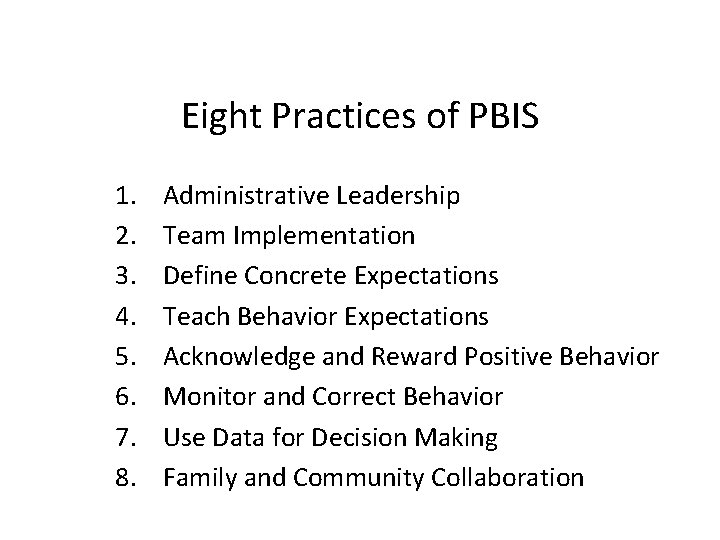 Eight Practices of PBIS

1. Administrative Leadership
2. Team Implementation
3. Define Concrete Expectations
4. Teach Behavior Expectations
5. Acknowledge and Reward Positive Behavior
6. Monitor and Correct Behavior
7. Use Data for Decision Making
8. Family and Community Collaboration